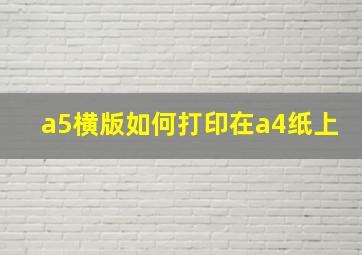 a5横版如何打印在a4纸上